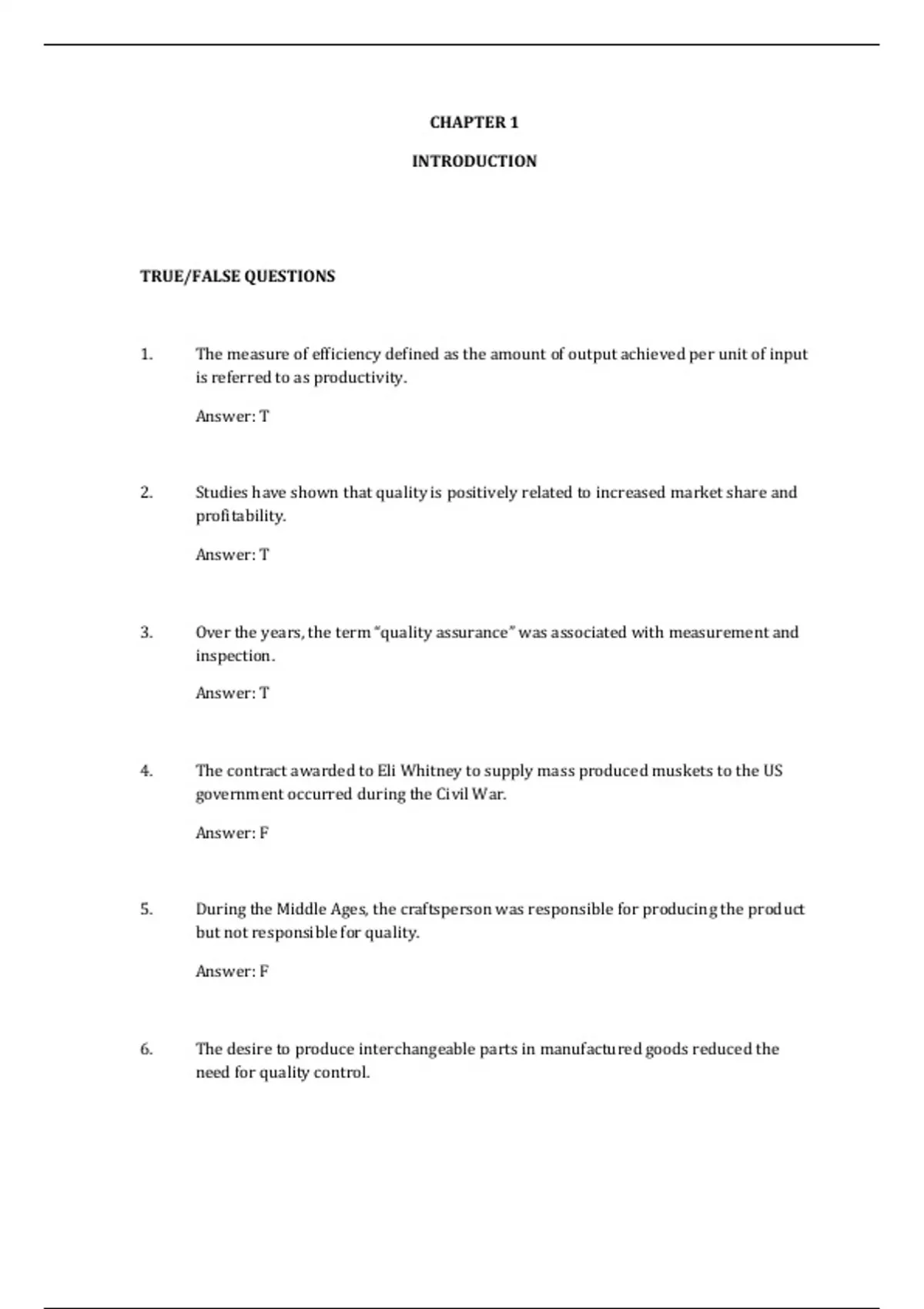 CHAPTER 1

INTRODUCTION

TRUE/FALSE QUESTIONS

1. The measure of efficiency defined as the amount of output achieved per unit of input is referred to as productivity.

Answer: T

2. Studies have shown that quality is positively related to increased market share and profitability.

Answer: T

3. Over the years, the term "quality assurance" was associated with measurement and inspection.

Answer: T

4. The contract awarded to Eli Whitney to supply mass produced muskets to the US government occurred during the Civil War.

Answer: F

5. During the Middle Ages, the craftsperson was responsible for producing the product but not responsible for quality.

Answer: F

6. The desire to produce interchangeable parts in manufactured goods reduced the need for quality control.